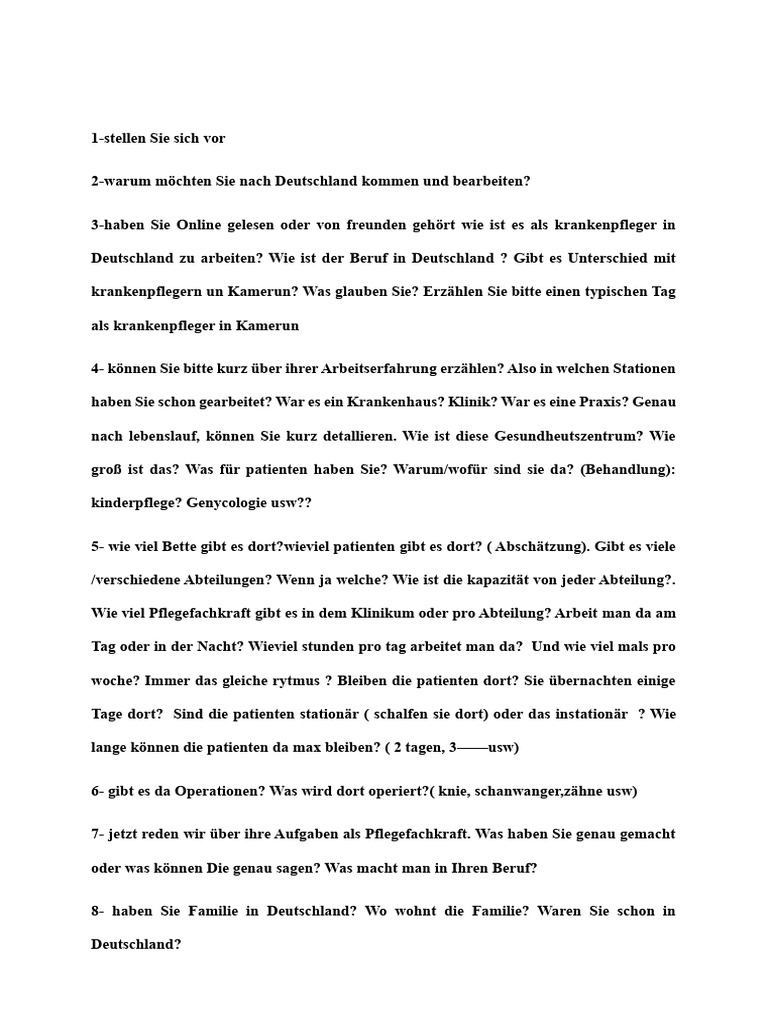 1-stellen Sie sich vor

2-warum möchten Sie nach Deutschland kommen und bearbeiten?

3-haben Sie Online gelesen oder von freunden gehört wie ist es als krankenpfleger in Deutschland zu arbeiten? Wie ist der Beruf in Deutschland ? Gibt es Unterschied mit krankenpflegern un Kamerun? Was glauben Sie? Erzählen Sie bitte einen typischen Tag als krankenpfleger in Kamerun

4- können Sie bitte kurz über ihrer Arbeitserfahrung erzählen? Also in welchen Stationen haben Sie schon gearbeitet? War es ein Krankenhaus? Klinik? War es eine Praxis? Genau nach lebenslauf, können Sie kurz detallieren. Wie ist diese Gesundheutszentrum? Wie groß ist das? Was für patienten haben Sie? Warum/wofür sind sie da? (Behandlung): kinderpflege? Genycologie usw??

5- wie viel Bette gibt es dort?wieviel patienten gibt es dort? ( Abschätzung). Gibt es viele /verschiedene Abteilungen? Wenn ja welche? Wie ist die kapazität von jeder Abteilung?. Wie viel Pflegefachkraft gibt es in dem Klinikum oder pro Abteilung? Arbeit man da am Tag oder in der Nacht? Wieviel stunden pro tag arbeitet man da? Und wie viel mals pro woche? Immer das gleiche rytmus ? Bleiben die patienten dort? Sie übernachten einige Tage dort? Sind die patienten stationär ( schalfen sie dort) oder das instationär ? Wie lange können die patienten da max bleiben? ( 2 tagen, 3——usw)

6- gibt es da Operationen? Was wird dort operiert?( knie, schanwanger,zähne usw)

7- jetzt reden wir über ihre Aufgaben als Pflegefachkraft. Was haben Sie genau gemacht oder was können Die genau sagen? Was macht man in Ihren Beruf?

8- haben Sie Familie in Deutschland? Wo wohnt die Familie? Waren Sie schon in Deutschland?